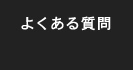 よくある質問